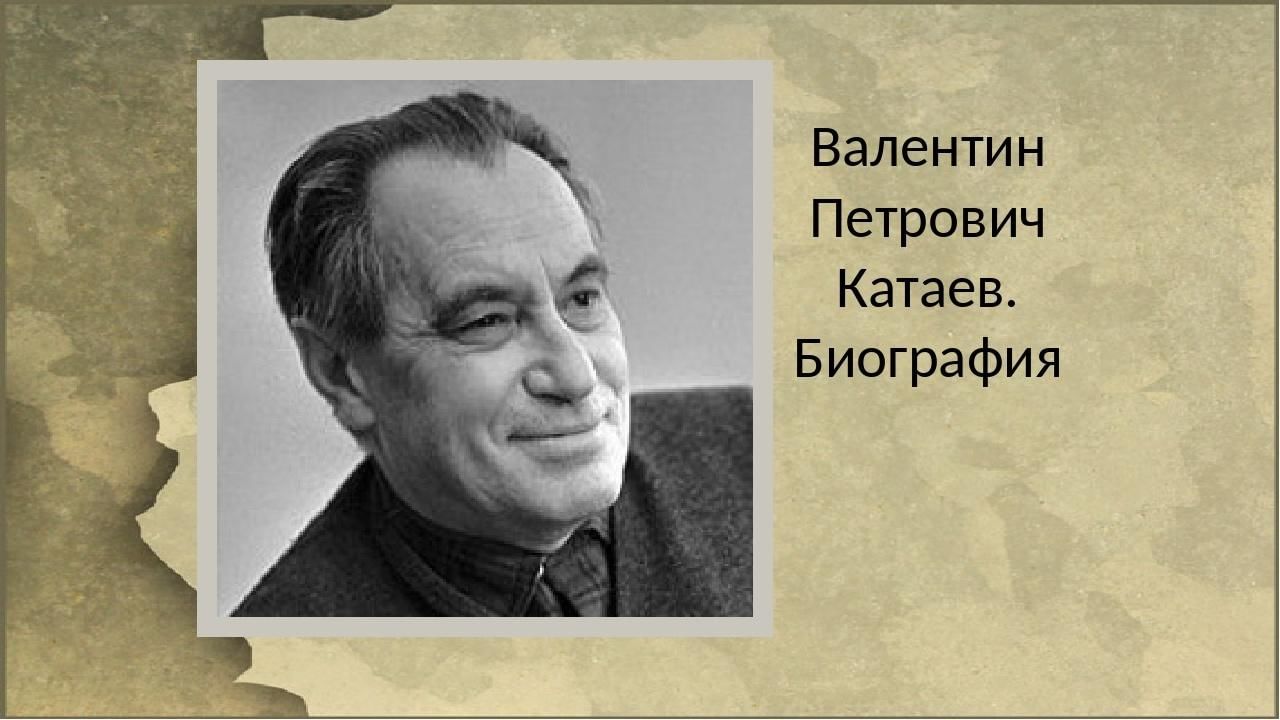 Валентин Петрович Катаев. Биография